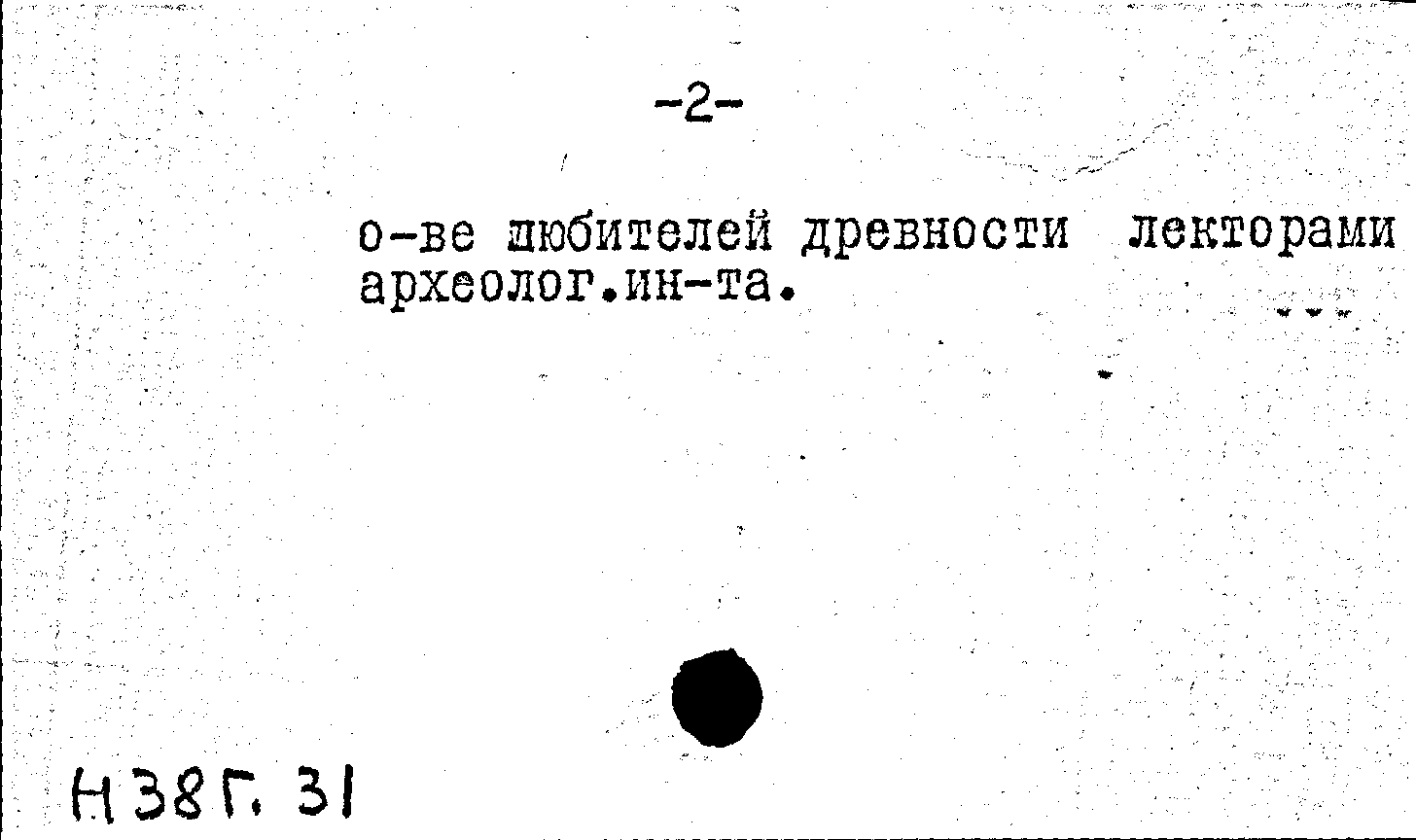 -2-

о-ве любителей древности лекторами археолог.ин-та.

Н38Г. 31